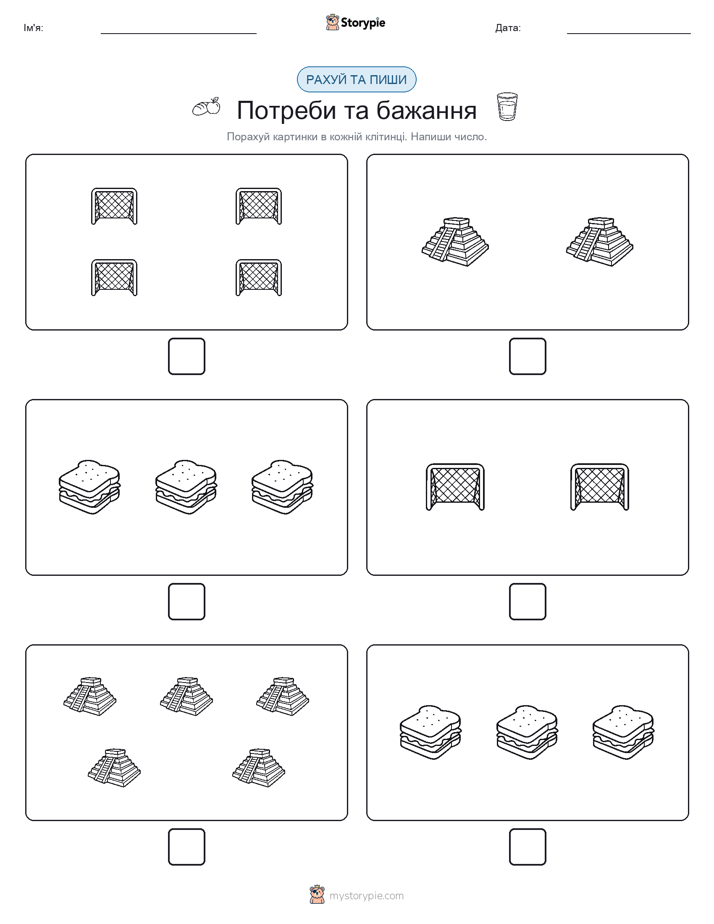 Ім'я:

Storypie

Дата:

РАХУЙ ТА ПИШИ

Потреби та бажання

Порахуй картинки в кожній клітинці. Напиши число.

mystorypie.com